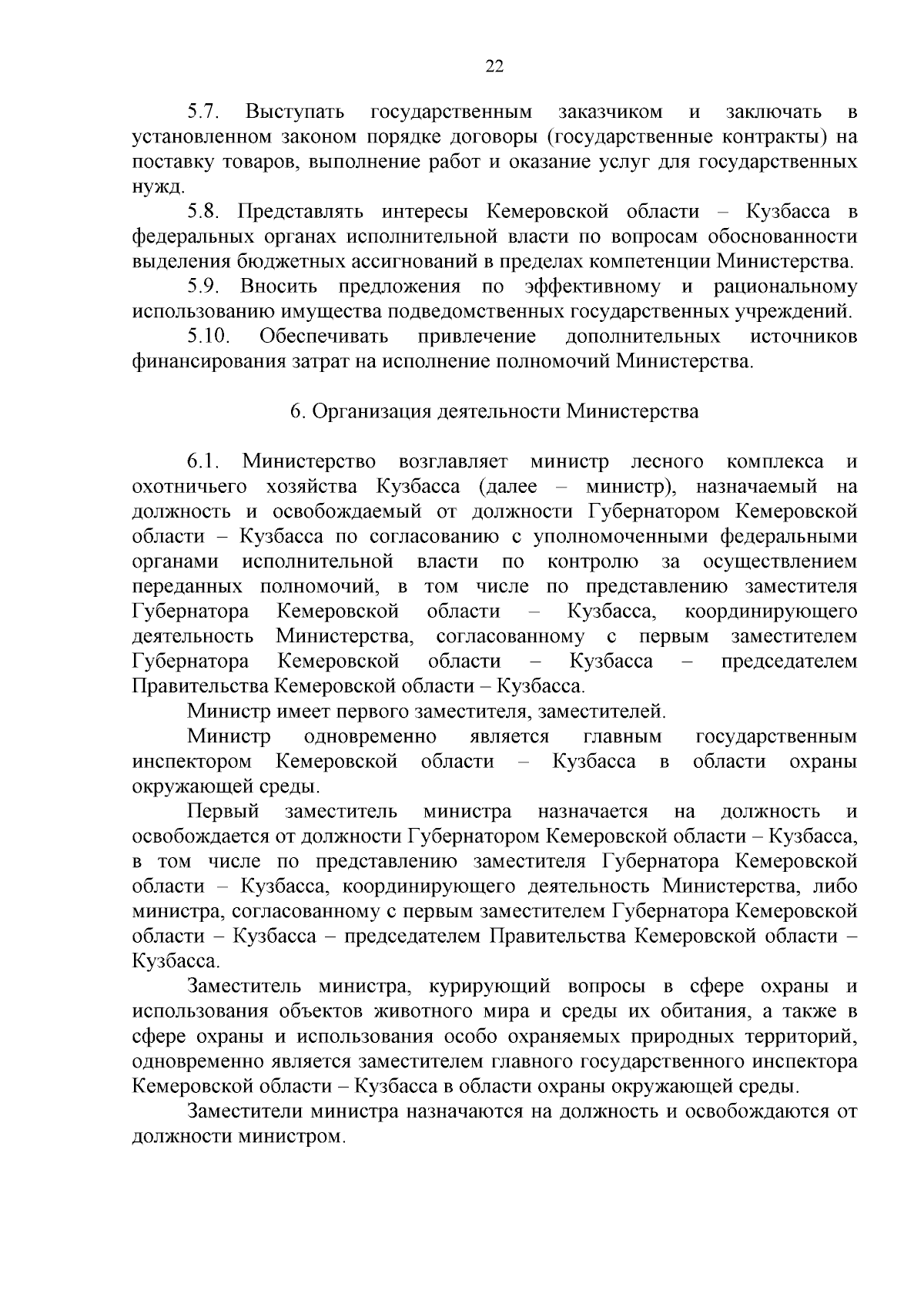 22

5.7. Выступать государственным заказчиком и заключать в установленном законом порядке договоры (государственные контракты) на поставку товаров, выполнение работ и оказание услуг для государственных нужд.

5.8. Представлять интересы Кемеровской области – Кузбасса в федеральных органах исполнительной власти по вопросам обоснованности выделения бюджетных ассигнований в пределах компетенции Министерства.

5.9. Вносить предложения по эффективному и рациональному использованию имущества подведомственных государственных учреждений.

5.10. Обеспечивать привлечение дополнительных источников финансирования затрат на исполнение полномочий Министерства.

6. Организация деятельности Министерства

6.1. Министерство возглавляет министр лесного комплекса и охотничьего хозяйства Кузбасса (далее – министр), назначаемый на должность и освобождаемый от должности Губернатором Кемеровской области – Кузбасса по согласованию с уполномоченными федеральными органами исполнительной власти по контролю за осуществлением переданных полномочий, в том числе по представлению заместителя Губернатора Кемеровской области – Кузбасса, координирующего деятельность Министерства, согласованному с первым заместителем Губернатора Кемеровской области – Кузбасса – председателем Правительства Кемеровской области – Кузбасса.

Министр имеет первого заместителя, заместителей.

Министр одновременно является главным государственным инспектором Кемеровской области – Кузбасса в области охраны окружающей среды.

Первый заместитель министра назначается на должность и освобождается от должности Губернатором Кемеровской области – Кузбасса, в том числе по представлению заместителя Губернатора Кемеровской области – Кузбасса, координирующего деятельность Министерства, либо министра, согласованному с первым заместителем Губернатора Кемеровской области – Кузбасса – председателем Правительства Кемеровской области – Кузбасса.

Заместитель министра, курирующий вопросы в сфере охраны и использования объектов животного мира и среды их обитания, а также в сфере охраны и использования особо охраняемых природных территорий, одновременно является заместителем главного государственного инспектора Кемеровской области – Кузбасса в области охраны окружающей среды.

Заместители министра назначаются на должность и освобождаются от должности министром.